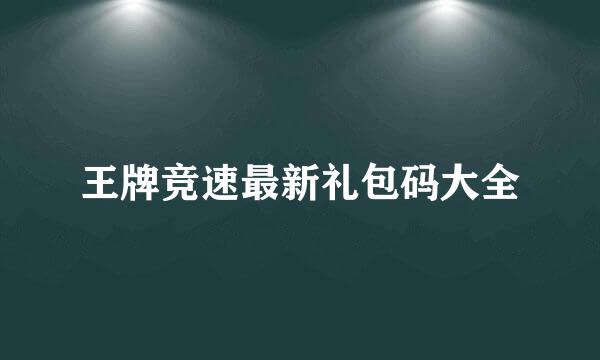 王牌竞速最新礼包码大全